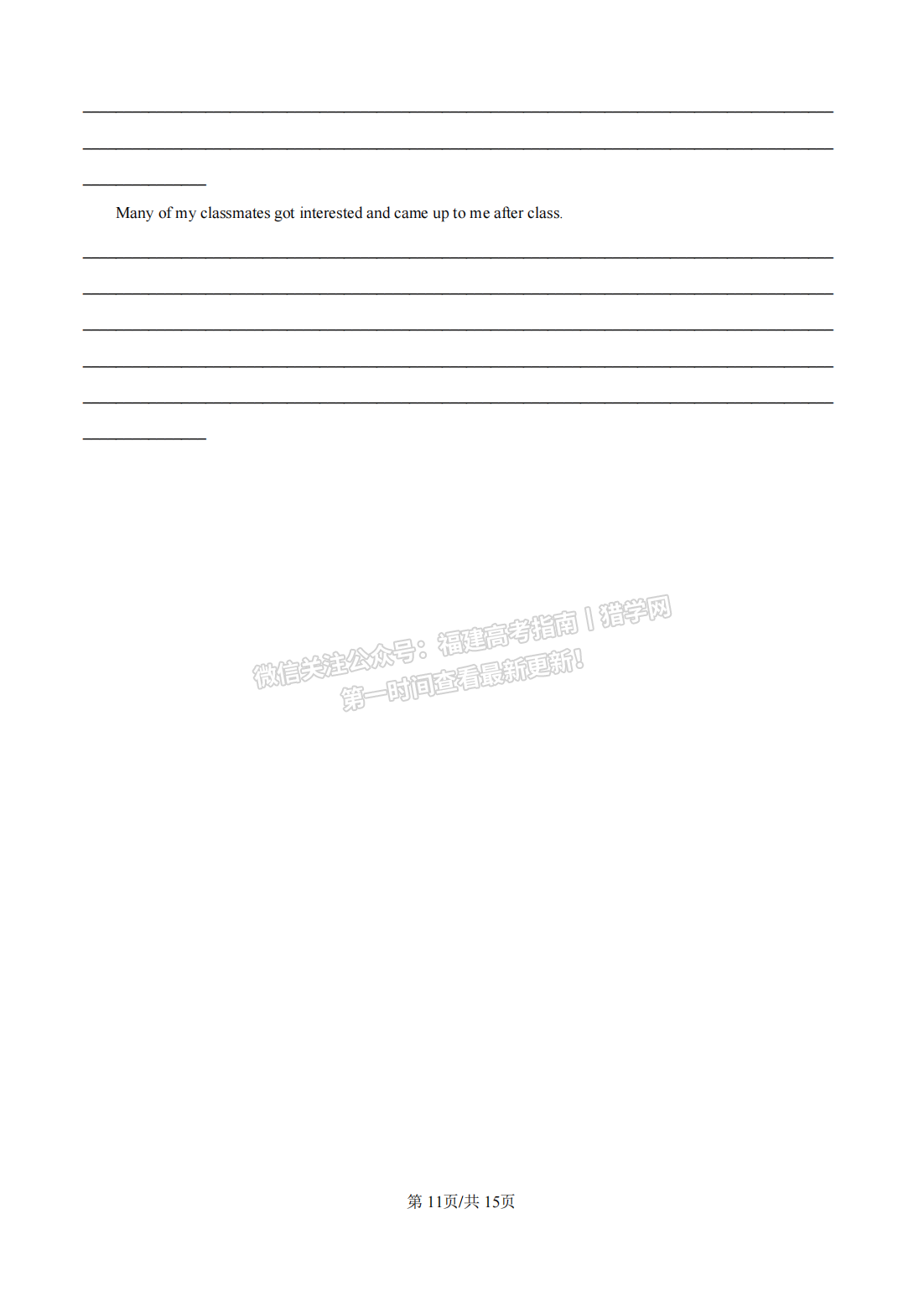 Many of my classmates got interested and came up to me after class.

微信关注公众号：福建高考指南丨猎学网
第一时间查看最新更新！

第 11页/共 15页